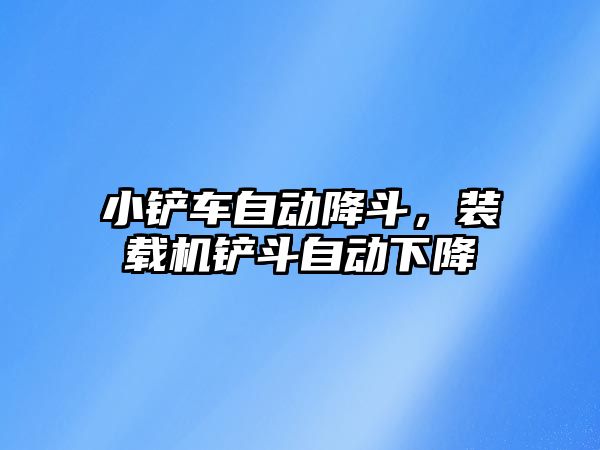 小铲车自动降斗，装载机铲斗自动下降